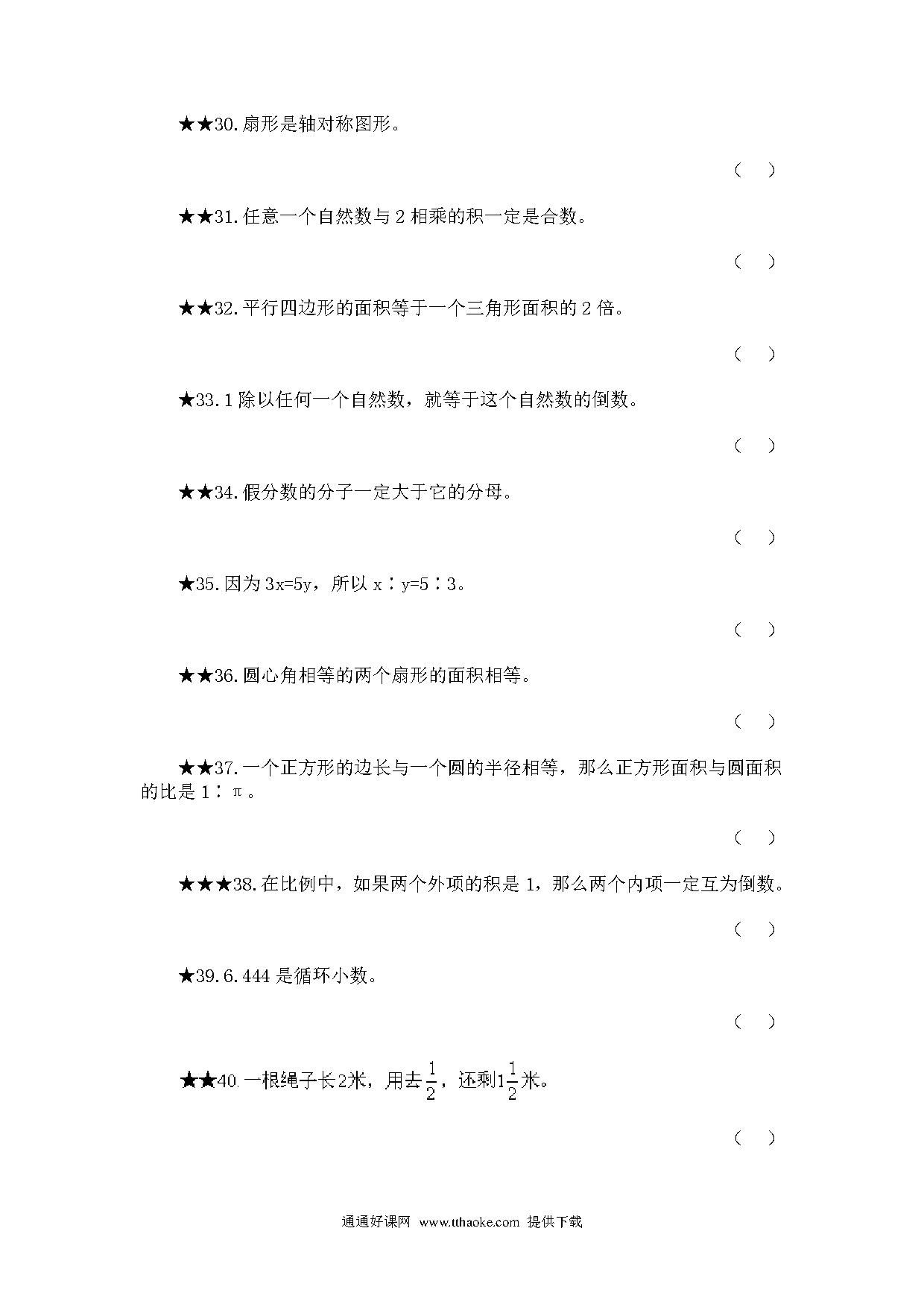 ★★30.扇形是轴对称图形。

（　）

★★31.任意一个自然数与 2 相乘的积一定是合数。

（　）

★★32.平行四边形的面积等于一个三角形面积的 2 倍。

（　）

★33.1 除以任何一个自然数，就等于这个自然数的倒数。

（　）

★★34.假分数的分子一定大于它的分母。

（　）

★35.因为 3x=5y，所以 x∶y=5∶3。

（　）

★★36.圆心角相等的两个扇形的面积相等。

（　）

★★37.一个正方形的边长与一个圆的半径相等，那么正方形面积与圆面积的比是 1∶π。

（　）

★★★38.在比例中，如果两个外项的积是 1，那么两个内项一定互为倒数。

（　）

★39.6.444 是循环小数。

（　）

★★40.一根绳子长2米，用去$\frac{1}{2}$，还剩$1\frac{1}{2}$米。

（　）

通通好课网 www.tthaoke.com 提供下载